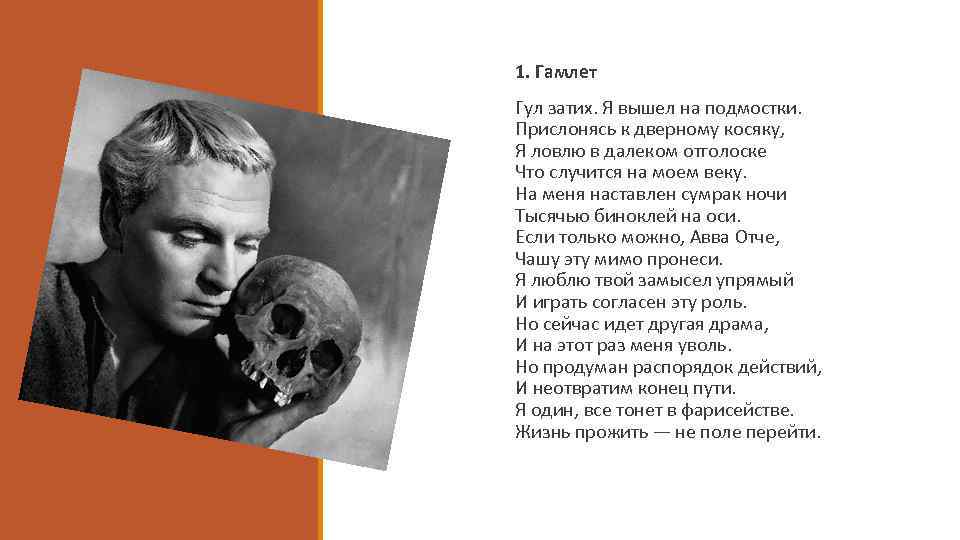 1. Гамлет

Гул затих. Я вышел на подмостки.
Прислонясь к дверному косяку,
Я ловлю в далеком отголоске
Что случится на моем веку.
На меня наставлен сумрак ночи
Тысячью биноклей на оси.
Если только можно, Авва Отче,
Чашу эту мимо пронеси.
Я люблю твой замысел упрямый
И играть согласен эту роль.
Но сейчас идет другая драма,
И на этот раз меня уволь.
Но продуман распорядок действий,
И неотвратим конец пути.
Я один, все тонет в фарисействе.
Жизнь прожить — не поле перейти.